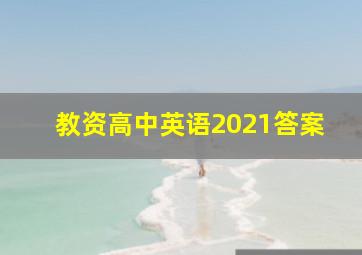 教资高中英语2021答案